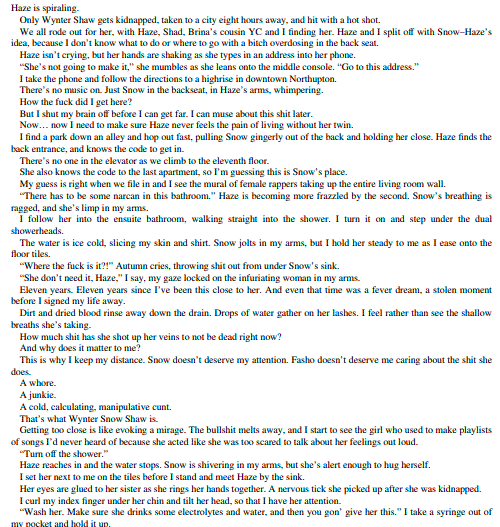 Haze is spiraling.

Only Wynter Shaw gets kidnapped, taken to a city eight hours away, and hit with a hot shot.

We all rode out for her, with Haze, Shad, Brina's cousin YC and I finding her. Haze and I split off with Snow–Haze's idea, because I don't know what to do or where to go with a bitch overdosing in the back seat.

Haze isn't crying, but her hands are shaking as she types in an address into her phone.

"She's not going to make it," she mumbles as she leans onto the middle console. "Go to this address."

I take the phone and follow the directions to a highrise in downtown Northupton.

There's no music on. Just Snow in the backseat, in Haze's arms, whimpering.

How the fuck did I get here?

But I shut my brain off before I can get far. I can muse about this shit later.

Now… now I need to make sure Haze never feels the pain of living without her twin.

I find a park down an alley and hop out fast, pulling Snow gingerly out of the back and holding her close. Haze finds the back entrance, and knows the code to get in.

There's no one in the elevator as we climb to the eleventh floor.

She also knows the code to the last apartment, so I'm guessing this is Snow's place.

My guess is right when we file in and I see the mural of female rappers taking up the entire living room wall.

"There has to be some narcan in this bathroom." Haze is becoming more frazzled by the second. Snow's breathing is ragged, and she's limp in my arms.

I follow her into the ensuite bathroom, walking straight into the shower. I turn it on and step under the dual showerheads.

The water is ice cold, slicing my skin and shirt. Snow jolts in my arms, but I hold her steady to me as I ease onto the floor tiles.

"Where the fuck is it?!" Autumn cries, throwing shit out from under Snow's sink.

"She don't need it, Haze," I say, my gaze locked on the infuriating woman in my arms.

Eleven years. Eleven years since I've been this close to her. And even that time was a fever dream, a stolen moment before I signed my life away.

Dirt and dried blood rinse away down the drain. Drops of water gather on her lashes. I feel rather than see the shallow breaths she's taking.

How much shit has she shot up her veins to not be dead right now?

And why does it matter to me?

This is why I keep my distance. Snow doesn't deserve my attention. Fasho doesn't deserve me caring about the shit she does.

A whore.

A junkie.

A cold, calculating, manipulative cunt.

That's what Wynter Snow Shaw is.

Getting too close is like evoking a mirage. The bullshit melts away, and I start to see the girl who used to make playlists of songs I'd never heard of because she acted like she was too scared to talk about her feelings out loud.

"Turn off the shower."

Haze reaches in and the water stops. Snow is shivering in my arms, but she's alert enough to hug herself.

I set her next to me on the tiles before I stand and meet Haze by the sink.

Her eyes are glued to her sister as she rings her hands together. A nervous tick she picked up after she was kidnapped.

I curl my index finger under her chin and tilt her head, so that I have her attention.

"Wash her. Make sure she drinks some electrolytes and water, and then you gon' give her this." I take a syringe out of my pocket and hold it up.